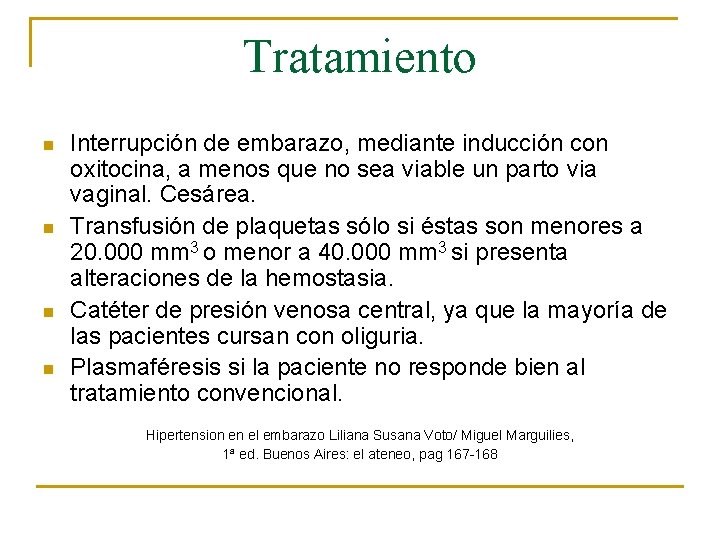 Tratamiento

- Interrupción de embarazo, mediante inducción con oxitocina, a menos que no sea viable un parto via vaginal. Cesárea.
- Transfusión de plaquetas sólo si éstas son menores a 20.000 $mm^3$ o menor a 40.000 $mm^3$ si presenta alteraciones de la hemostasia.
- Catéter de presión venosa central, ya que la mayoría de las pacientes cursan con oliguria.
- Plasmaféresis si la paciente no responde bien al tratamiento convencional.

Hipertension en el embarazo Liliana Susana Voto/ Miguel Marguilies, 1ª ed. Buenos Aires: el ateneo, pag 167-168